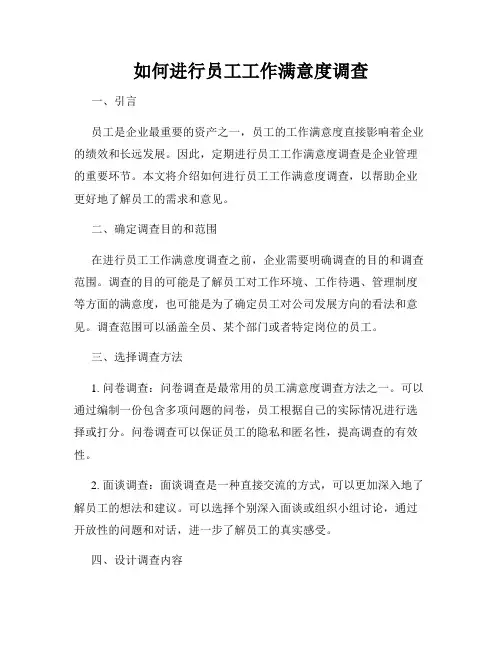 如何进行员工工作满意度调查

一、引言

员工是企业最重要的资产之一，员工的工作满意度直接影响着企业的绩效和长远发展。因此，定期进行员工工作满意度调查是企业管理的重要环节。本文将介绍如何进行员工工作满意度调查，以帮助企业更好地了解员工的需求和意见。

二、确定调查目的和范围

在进行员工工作满意度调查之前，企业需要明确调查的目的和调查范围。调查的目的可能是了解员工对工作环境、工作待遇、管理制度等方面的满意度，也可能是为了确定员工对公司发展方向的看法和意见。调查范围可以涵盖全员、某个部门或者特定岗位的员工。

三、选择调查方法

1. 问卷调查：问卷调查是最常用的员工满意度调查方法之一。可以通过编制一份包含多项问题的问卷，员工根据自己的实际情况进行选择或打分。问卷调查可以保证员工的隐私和匿名性，提高调查的有效性。

2. 面谈调查：面谈调查是一种直接交流的方式，可以更加深入地了解员工的想法和建议。可以选择个别深入面谈或组织小组讨论，通过开放性的问题和对话，进一步了解员工的真实感受。

四、设计调查内容